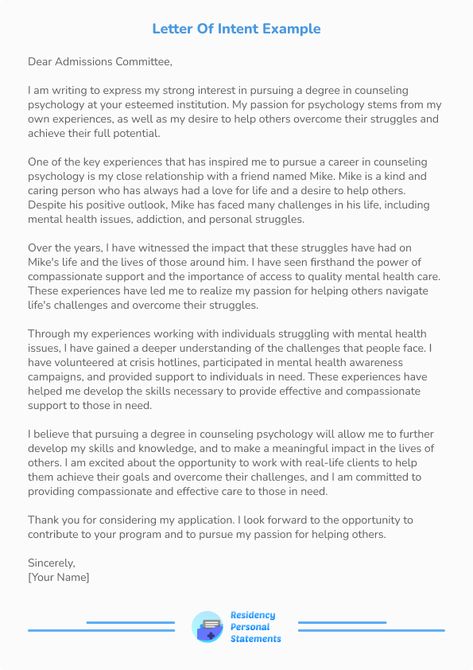 Letter Of Intent Example

Dear Admissions Committee,

I am writing to express my strong interest in pursuing a degree in counseling psychology at your esteemed institution. My passion for psychology stems from my own experiences, as well as my desire to help others overcome their struggles and achieve their full potential.

One of the key experiences that has inspired me to pursue a career in counseling psychology is my close relationship with a friend named Mike. Mike is a kind and caring person who has always had a love for life and a desire to help others. Despite his positive outlook, Mike has faced many challenges in his life, including mental health issues, addiction, and personal struggles.

Over the years, I have witnessed the impact that these struggles have had on Mike's life and the lives of those around him. I have seen firsthand the power of compassionate support and the importance of access to quality mental health care. These experiences have led me to realize my passion for helping others navigate life's challenges and overcome their struggles.

Through my experiences working with individuals struggling with mental health issues, I have gained a deeper understanding of the challenges that people face. I have volunteered at crisis hotlines, participated in mental health awareness campaigns, and provided support to individuals in need. These experiences have helped me develop the skills necessary to provide effective and compassionate support to those in need.

I believe that pursuing a degree in counseling psychology will allow me to further develop my skills and knowledge, and to make a meaningful impact in the lives of others. I am excited about the opportunity to work with real-life clients to help them achieve their goals and overcome their challenges, and I am committed to providing compassionate and effective care to those in need.

Thank you for considering my application. I look forward to the opportunity to contribute to your program and to pursue my passion for helping others.

Sincerely,
[Your Name]

Residency Personal Statements